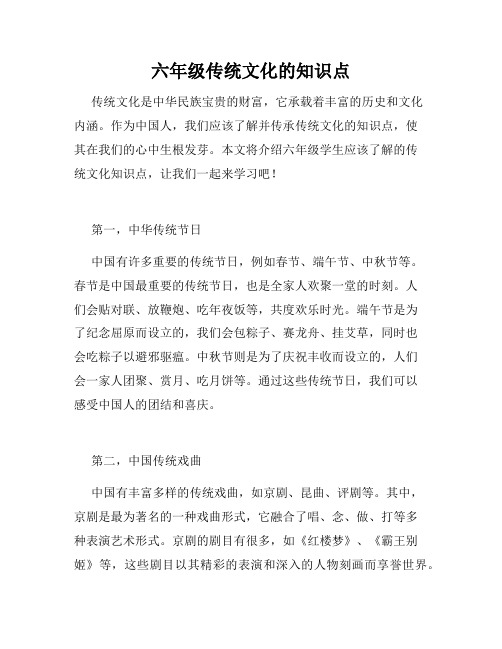 六年级传统文化的知识点

传统文化是中华民族宝贵的财富，它承载着丰富的历史和文化内涵。作为中国人，我们应该了解并传承传统文化的知识点，使其在我们的心中生根发芽。本文将介绍六年级学生应该了解的传统文化知识点，让我们一起来学习吧！

第一，中华传统节日

中国有许多重要的传统节日，例如春节、端午节、中秋节等。春节是中国最重要的传统节日，也是全家人欢聚一堂的时刻。人们会贴对联、放鞭炮、吃年夜饭等，共度欢乐时光。端午节是为了纪念屈原而设立的，我们会包粽子、赛龙舟、挂艾草，同时也会吃粽子以避邪驱瘟。中秋节则是为了庆祝丰收而设立的，人们会一家人团聚、赏月、吃月饼等。通过这些传统节日，我们可以感受中国人的团结和喜庆。

第二，中国传统戏曲

中国有丰富多样的传统戏曲，如京剧、昆曲、评剧等。其中，京剧是最为著名的一种戏曲形式，它融合了唱、念、做、打等多种表演艺术形式。京剧的剧目有很多，如《红楼梦》、《霸王别姬》等，这些剧目以其精彩的表演和深入的人物刻画而享誉世界。